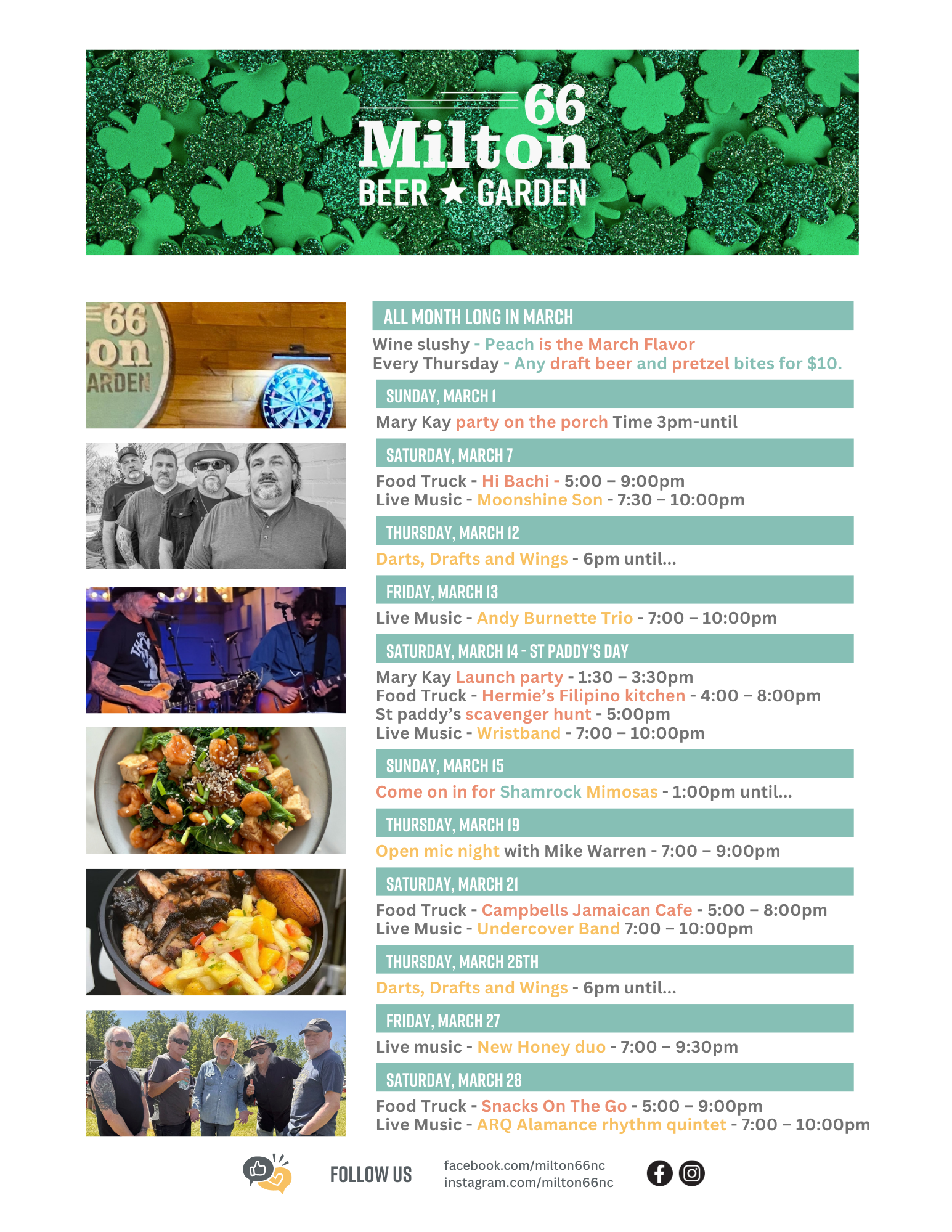 66
Milton
BEER ★ GARDEN

ALL MONTH LONG IN MARCH

Wine slushy - Peach is the March Flavor
Every Thursday - Any draft beer and pretzel bites for $10.

SUNDAY, MARCH 1

Mary Kay party on the porch Time 3pm-until

SATURDAY, MARCH 7

Food Truck - Hi Bachi - 5:00 – 9:00pm
Live Music - Moonshine Son - 7:30 – 10:00pm

THURSDAY, MARCH 12

Darts, Drafts and Wings - 6pm until...

FRIDAY, MARCH 13

Live Music - Andy Burnette Trio - 7:00 – 10:00pm

SATURDAY, MARCH 14 - ST PADDY'S DAY

Mary Kay Launch party - 1:30 – 3:30pm
Food Truck - Hermie's Filipino kitchen - 4:00 – 8:00pm
St paddy's scavenger hunt - 5:00pm
Live Music - Wristband - 7:00 – 10:00pm

SUNDAY, MARCH 15

Come on in for Shamrock Mimosas - 1:00pm until...

THURSDAY, MARCH 19

Open mic night with Mike Warren - 7:00 – 9:00pm

SATURDAY, MARCH 21

Food Truck - Campbells Jamaican Cafe - 5:00 – 8:00pm
Live Music - Undercover Band 7:00 – 10:00pm

THURSDAY, MARCH 26TH

Darts, Drafts and Wings - 6pm until...

FRIDAY, MARCH 27

Live music - New Honey duo - 7:00 – 9:30pm

SATURDAY, MARCH 28

Food Truck - Snacks On The Go - 5:00 – 9:00pm
Live Music - ARQ Alamance rhythm quintet - 7:00 – 10:00pm

FOLLOW US

facebook.com/milton66nc
instagram.com/milton66nc